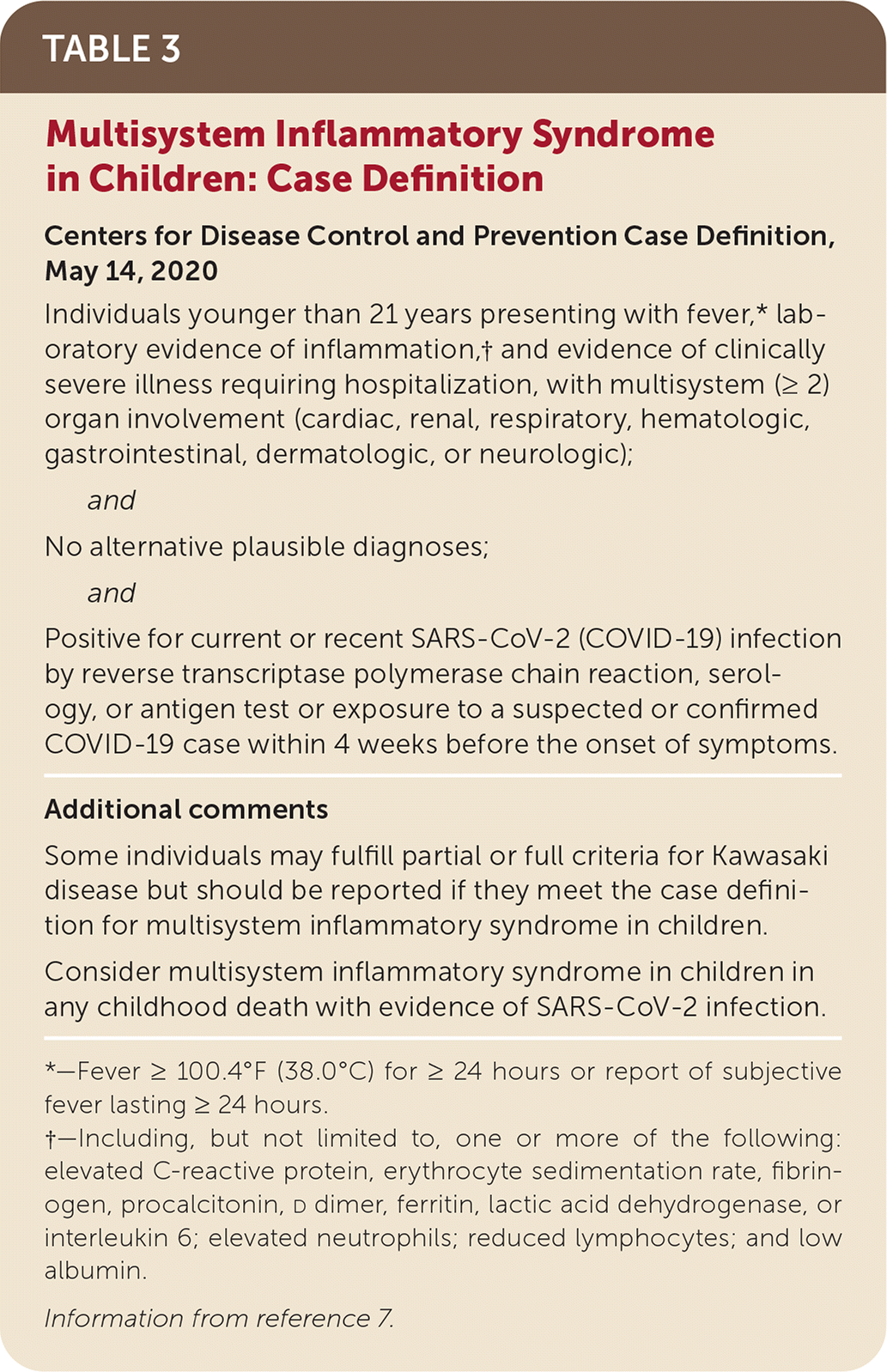 TABLE 3

Multisystem Inflammatory Syndrome in Children: Case Definition

Centers for Disease Control and Prevention Case Definition, May 14, 2020

Individuals younger than 21 years presenting with fever,* laboratory evidence of inflammation,† and evidence of clinically severe illness requiring hospitalization, with multisystem (≥ 2) organ involvement (cardiac, renal, respiratory, hematologic, gastrointestinal, dermatologic, or neurologic);

and

No alternative plausible diagnoses;

and

Positive for current or recent SARS-CoV-2 (COVID-19) infection by reverse transcriptase polymerase chain reaction, serology, or antigen test or exposure to a suspected or confirmed COVID-19 case within 4 weeks before the onset of symptoms.

Additional comments

Some individuals may fulfill partial or full criteria for Kawasaki disease but should be reported if they meet the case definition for multisystem inflammatory syndrome in children.

Consider multisystem inflammatory syndrome in children in any childhood death with evidence of SARS-CoV-2 infection.

*—Fever ≥ 100.4°F (38.0°C) for ≥ 24 hours or report of subjective fever lasting ≥ 24 hours.
†—Including, but not limited to, one or more of the following: elevated C-reactive protein, erythrocyte sedimentation rate, fibrinogen, procalcitonin, D dimer, ferritin, lactic acid dehydrogenase, or interleukin 6; elevated neutrophils; reduced lymphocytes; and low albumin.

Information from reference 7.